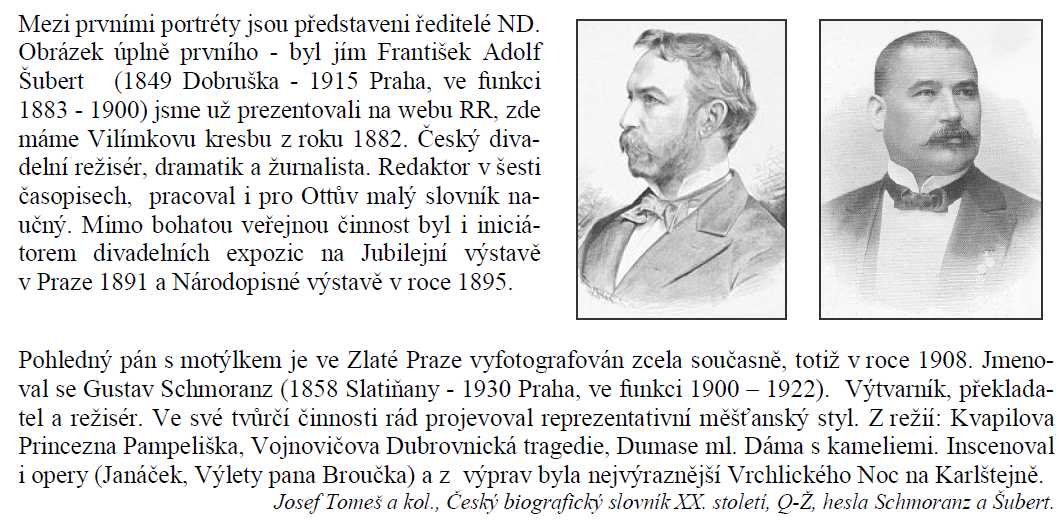 Mezi prvními portréty jsou představeni ředitelé ND. Obrázek úplně prvního - byl jím František Adolf Šubert (1849 Dobruška - 1915 Praha, ve funkci 1883 - 1900) jsme už prezentovali na webu RR, zde máme Vilímkovu kresbu z roku 1882. Český divadelní režisér, dramatik a žurnalista. Redaktor v šesti časopisech, pracoval i pro Ottův malý slovník naučný. Mimo bohatou veřejnou činnost byl i iniciátorem divadelních expozic na Jubilejní výstavě v Praze 1891 a Národopisné výstavě v roce 1895.

Pohledný pán s motýlkem je ve Zlaté Praze vyfotografován zcela současně, totiž v roce 1908. Jmenoval se Gustav Schmoranz (1858 Slatiňany - 1930 Praha, ve funkci 1900 – 1922). Výtvarník, překladatel a režisér. Ve své tvůrčí činnosti rád projevoval reprezentativní měšťanský styl. Z režií: Kvapilova Princezna Pampeliška, Vojnovičova Dubrovnická tragedie, Dumase ml. Dáma s kameliemi. Inscenoval i opery (Janáček, Výlety pana Broučka) a z výprav byla nejvýraznější Vrchlického Noc na Karlštejně.

Josef Tomeš a kol., Český biografický slovník XX. století, Q-Ž, hesla Schmoranz a Šubert.